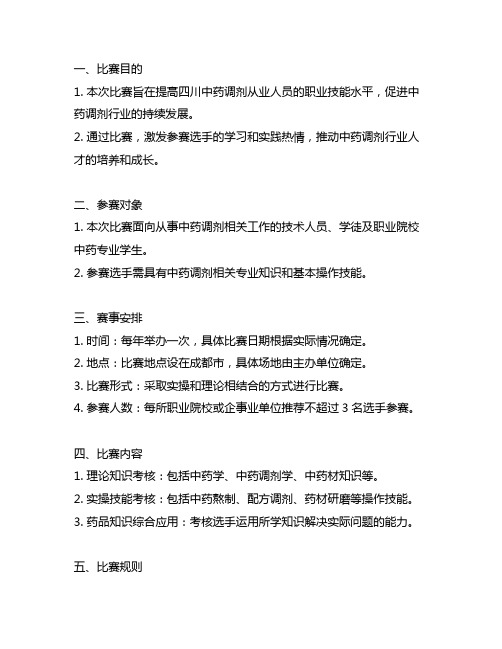 一、比赛目的
1. 本次比赛旨在提高四川中药调剂从业人员的职业技能水平，促进中药调剂行业的持续发展。
2. 通过比赛，激发参赛选手的学习和实践热情，推动中药调剂行业人才的培养和成长。

二、参赛对象
1. 本次比赛面向从事中药调剂相关工作的技术人员、学徒及职业院校中药专业学生。
2. 参赛选手需具有中药调剂相关专业知识和基本操作技能。

三、赛事安排
1. 时间：每年举办一次，具体比赛日期根据实际情况确定。
2. 地点：比赛地点设在成都市，具体场地由主办单位确定。
3. 比赛形式：采取实操和理论相结合的方式进行比赛。
4. 参赛人数：每所职业院校或企事业单位推荐不超过 3 名选手参赛。

四、比赛内容
1. 理论知识考核：包括中药学、中药调剂学、中药材知识等。
2. 实操技能考核：包括中药熬制、配方调剂、药材研磨等操作技能。
3. 药品知识综合应用：考核选手运用所学知识解决实际问题的能力。

五、比赛规则